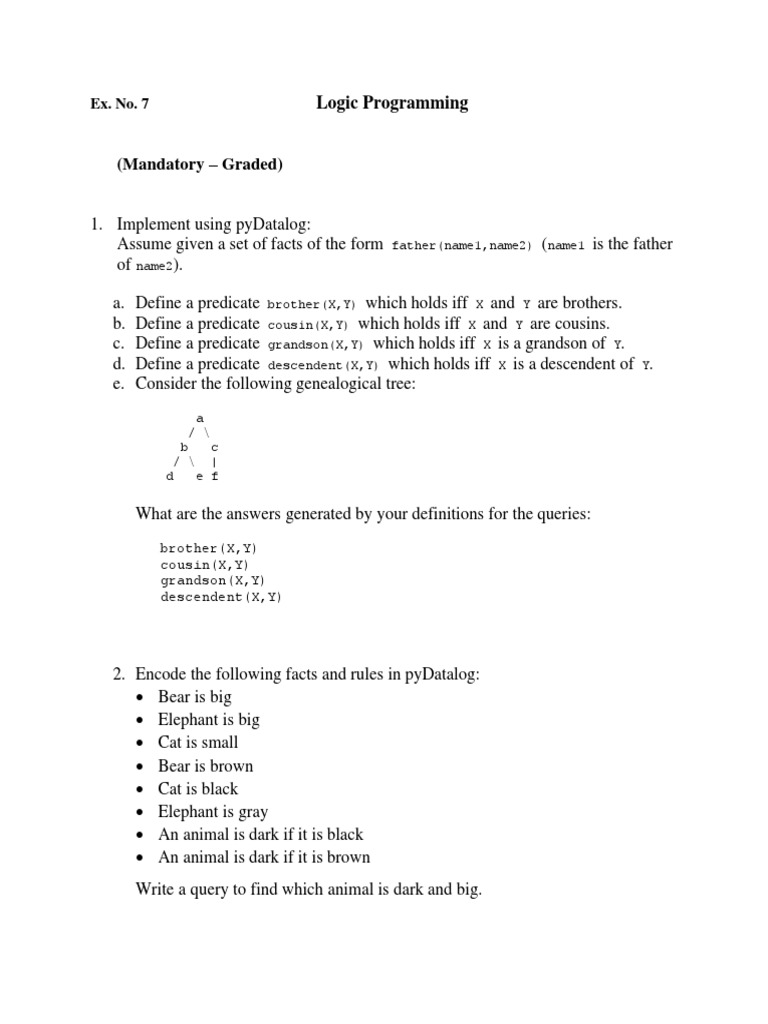 Ex. No. 7

Logic Programming

(Mandatory – Graded)

1. Implement using pyDatalog:
Assume given a set of facts of the form father(name1,name2) (name1 is the father of name2).

a. Define a predicate brother(X,Y) which holds iff X and Y are brothers.
b. Define a predicate cousin(X,Y) which holds iff X and Y are cousins.
c. Define a predicate grandson(X,Y) which holds iff X is a grandson of Y.
d. Define a predicate descendent(X,Y) which holds iff X is a descendent of Y.
e. Consider the following genealogical tree:

a
/ \
b c
/ \ |
d e f

What are the answers generated by your definitions for the queries:

brother(X,Y)
cousin(X,Y)
grandson(X,Y)
descendent(X,Y)

2. Encode the following facts and rules in pyDatalog:
• Bear is big
• Elephant is big
• Cat is small
• Bear is brown
• Cat is black
• Elephant is gray
• An animal is dark if it is black
• An animal is dark if it is brown

Write a query to find which animal is dark and big.